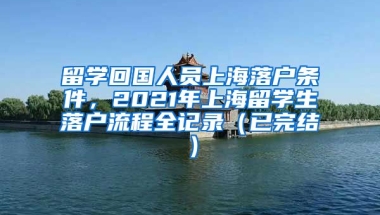 留学回国人员上海落户条件，2021年上海留学生落户流程全记录（已完结）